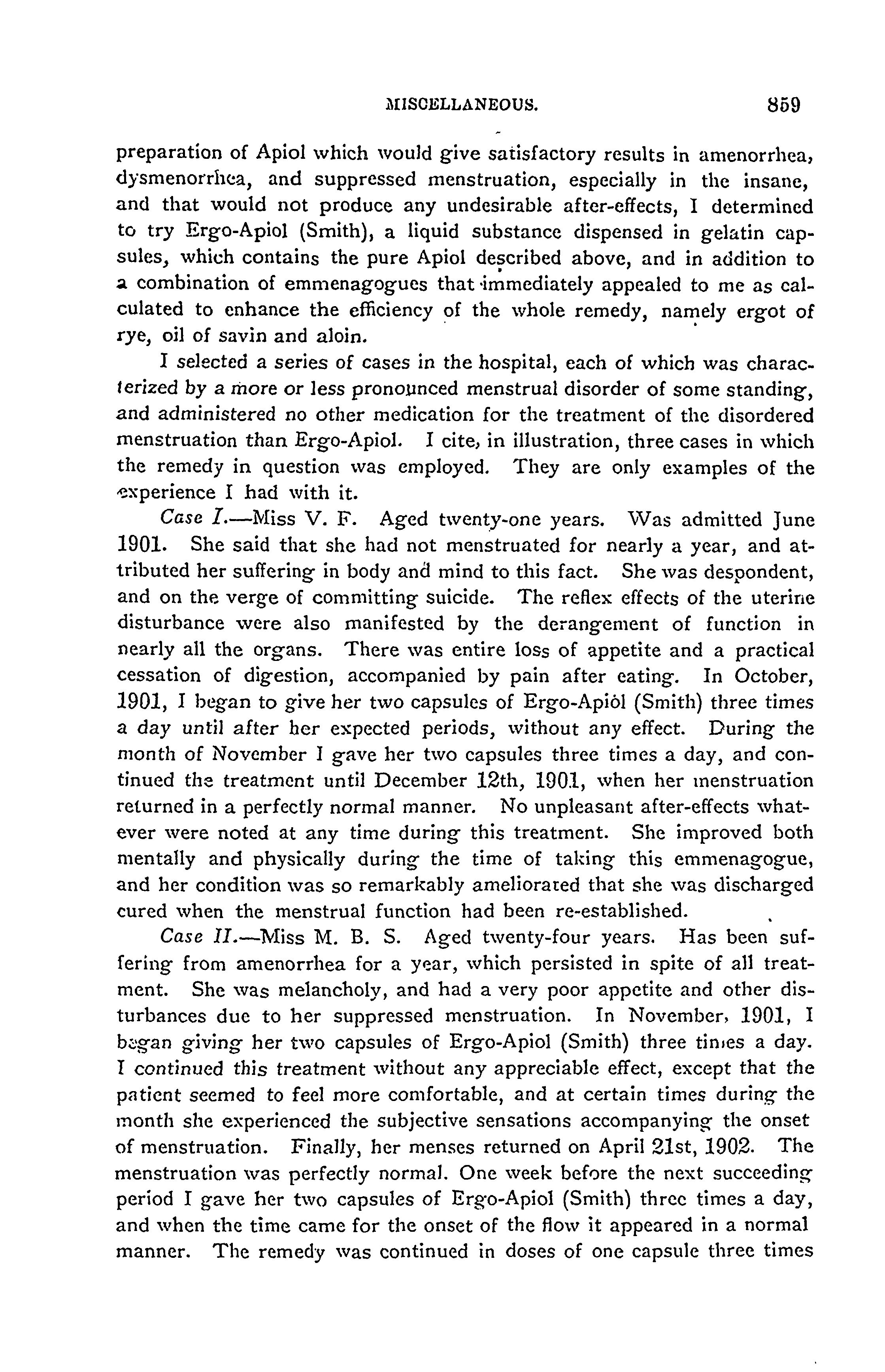 MISCELLANEOUS. 859

preparation of Apiol which would give satisfactory results in amenorrhea, dysmenorrhea, and suppressed menstruation, especially in the insane, and that would not produce any undesirable after-effects, I determined to try Ergo-Apiol (Smith), a liquid substance dispensed in gelatin capsules, which contains the pure Apiol described above, and in addition to a combination of emmenagogues that immediately appealed to me as calculated to enhance the efficiency of the whole remedy, namely ergot of rye, oil of savin and aloin.

I selected a series of cases in the hospital, each of which was characterized by a more or less pronounced menstrual disorder of some standing, and administered no other medication for the treatment of the disordered menstruation than Ergo-Apiol. I cite, in illustration, three cases in which the remedy in question was employed. They are only examples of the experience I had with it.

Case I.—Miss V. F. Aged twenty-one years. Was admitted June 1901. She said that she had not menstruated for nearly a year, and attributed her suffering in body and mind to this fact. She was despondent, and on the verge of committing suicide. The reflex effects of the uterine disturbance were also manifested by the derangement of function in nearly all the organs. There was entire loss of appetite and a practical cessation of digestion, accompanied by pain after eating. In October, 1901, I began to give her two capsules of Ergo-Apiol (Smith) three times a day until after her expected periods, without any effect. During the month of November I gave her two capsules three times a day, and continued the treatment until December 12th, 1901, when her menstruation returned in a perfectly normal manner. No unpleasant after-effects whatever were noted at any time during this treatment. She improved both mentally and physically during the time of taking this emmenagogue, and her condition was so remarkably ameliorated that she was discharged cured when the menstrual function had been re-established.

Case II.—Miss M. B. S. Aged twenty-four years. Has been suffering from amenorrhea for a year, which persisted in spite of all treatment. She was melancholy, and had a very poor appetite and other disturbances due to her suppressed menstruation. In November, 1901, I began giving her two capsules of Ergo-Apiol (Smith) three times a day. I continued this treatment without any appreciable effect, except that the patient seemed to feel more comfortable, and at certain times during the month she experienced the subjective sensations accompanying the onset of menstruation. Finally, her menses returned on April 21st, 1902. The menstruation was perfectly normal. One week before the next succeeding period I gave her two capsules of Ergo-Apiol (Smith) three times a day, and when the time came for the onset of the flow it appeared in a normal manner. The remedy was continued in doses of one capsule three times